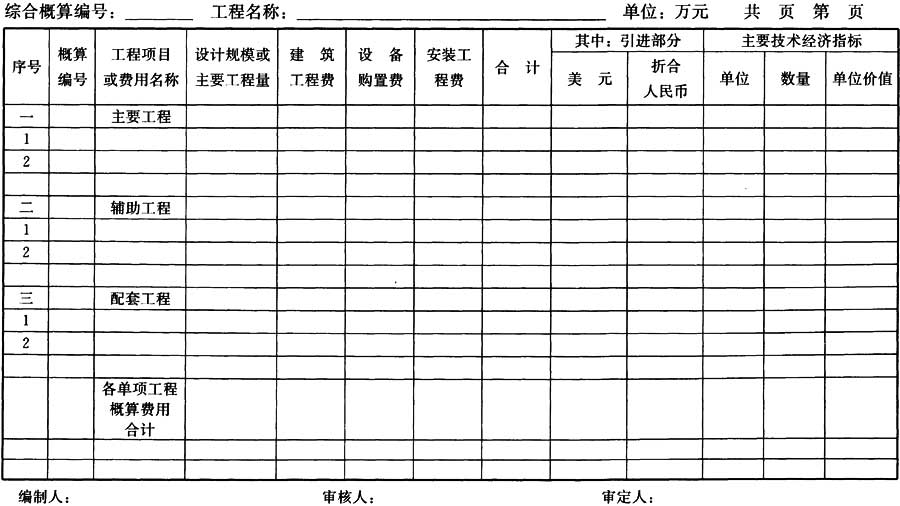 综合概算编号：________ 工程名称：________________________ 单位：万元 共 页 第 页

| 序号 | 概算编号 | 工程项目或费用名称 | 设计规模或主要工程量 | 建筑工程费 | 设备购置费 | 安装工程费 | 合计 | 其中：引进部分 美元 | 其中：引进部分 折合人民币 | 主要技术经济指标 单位 | 主要技术经济指标 数量 | 主要技术经济指标 单位价值 |
|---|---|---|---|---|---|---|---|---|---|---|---|---|
| 一 | | 主要工程 | | | | | | | | | | |
| 1 | | | | | | | | | | | | |
| 2 | | | | | | | | | | | | |
| | | | | | | | | | | | | |
| 二 | | 辅助工程 | | | | | | | | | | |
| 1 | | | | | | | | | | | | |
| 2 | | | | | | | | | | | | |
| | | | | | | | | | | | | |
| 三 | | 配套工程 | | | | | | | | | | |
| 1 | | | | | | | | | | | | |
| 2 | | | | | | | | | | | | |
| | | | | | | | | | | | | |
| | | 各单项工程概算费用合计 | | | | | | | | | | |
| | | | | | | | | | | | | |
| | | | | | | | | | | | | |

编制人： 审核人： 审定人：